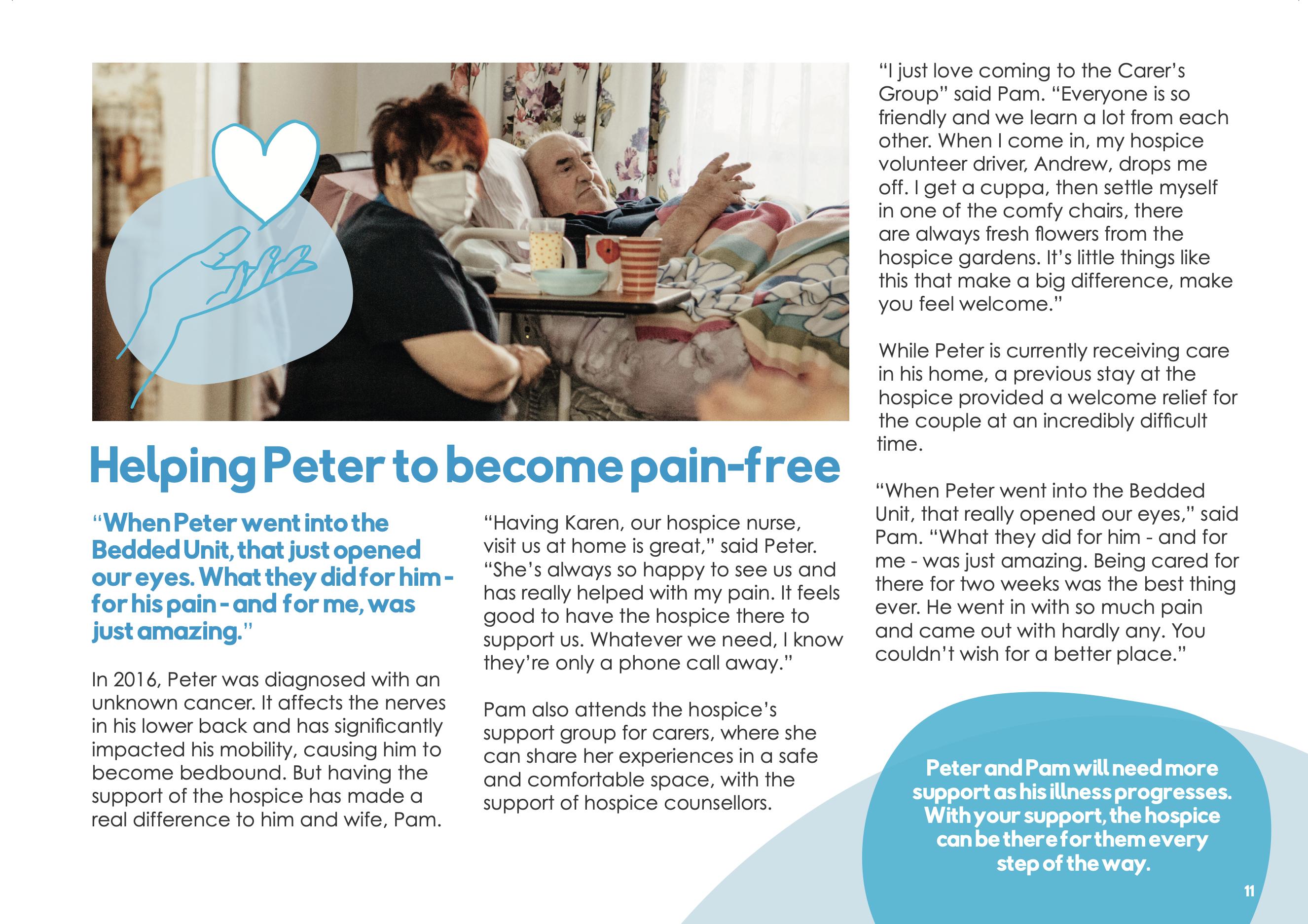 Helping Peter to become pain-free

"When Peter went into the Bedded Unit, that just opened our eyes. What they did for him - for his pain - and for me, was just amazing."

In 2016, Peter was diagnosed with an unknown cancer. It affects the nerves in his lower back and has significantly impacted his mobility, causing him to become bedbound. But having the support of the hospice has made a real difference to him and wife, Pam.

"Having Karen, our hospice nurse, visit us at home is great," said Peter. "She's always so happy to see us and has really helped with my pain. It feels good to have the hospice there to support us. Whatever we need, I know they're only a phone call away."

Pam also attends the hospice's support group for carers, where she can share her experiences in a safe and comfortable space, with the support of hospice counsellors.

"I just love coming to the Carer's Group" said Pam. "Everyone is so friendly and we learn a lot from each other. When I come in, my hospice volunteer driver, Andrew, drops me off. I get a cuppa, then settle myself in one of the comfy chairs, there are always fresh flowers from the hospice gardens. It's little things like this that make a big difference, make you feel welcome."

While Peter is currently receiving care in his home, a previous stay at the hospice provided a welcome relief for the couple at an incredibly difficult time.

"When Peter went into the Bedded Unit, that really opened our eyes," said Pam. "What they did for him - and for me - was just amazing. Being cared for there for two weeks was the best thing ever. He went in with so much pain and came out with hardly any. You couldn't wish for a better place."

Peter and Pam will need more support as his illness progresses. With your support, the hospice can be there for them every step of the way.

11